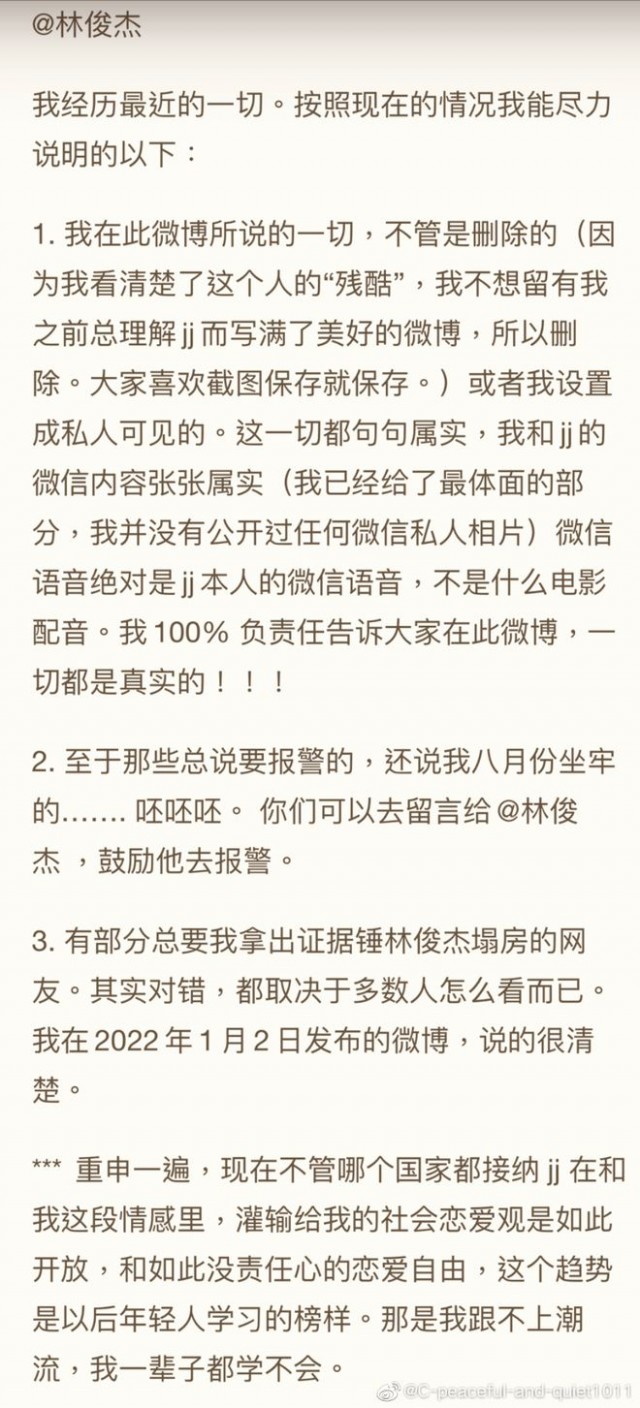 @林俊杰

我经历最近的一切。按照现在的情况我能尽力说明的以下：

1. 我在此微博所说的一切，不管是删除的（因为我看清楚了这个人的“残酷”，我不想留有我之前总理解 jj 而写满了美好的微博，所以删除。大家喜欢截图保存就保存。）或者我设置成私人可见的。这一切都句句属实，我和 jj 的微信内容张张属实（我已经给了最体面的部分，我并没有公开过任何微信私人相片）微信语音绝对是 jj 本人的微信语音，不是什么电影配音。我 100% 负责任告诉大家在此微博，一切都是真实的！！！

2. 至于那些总说要报警的，还说我八月份坐牢的……. 呸呸呸。 你们可以去留言给 @林俊杰 ，鼓励他去报警。

3. 有部分总要我拿出证据锤林俊杰塌房的网友。其实对错，都取决于多数人怎么看而已。我在 2022 年 1 月 2 日发布的微博，说的很清楚。

*** 重申一遍，现在不管哪个国家都接纳 jj 在和我这段情感里，灌输给我的社会恋爱观是如此开放，和如此没责任心的恋爱自由，这个趋势是以后年轻人学习的榜样。那是我跟不上潮流，我一辈子都学不会。

@C-peaceful-and-quiet1011